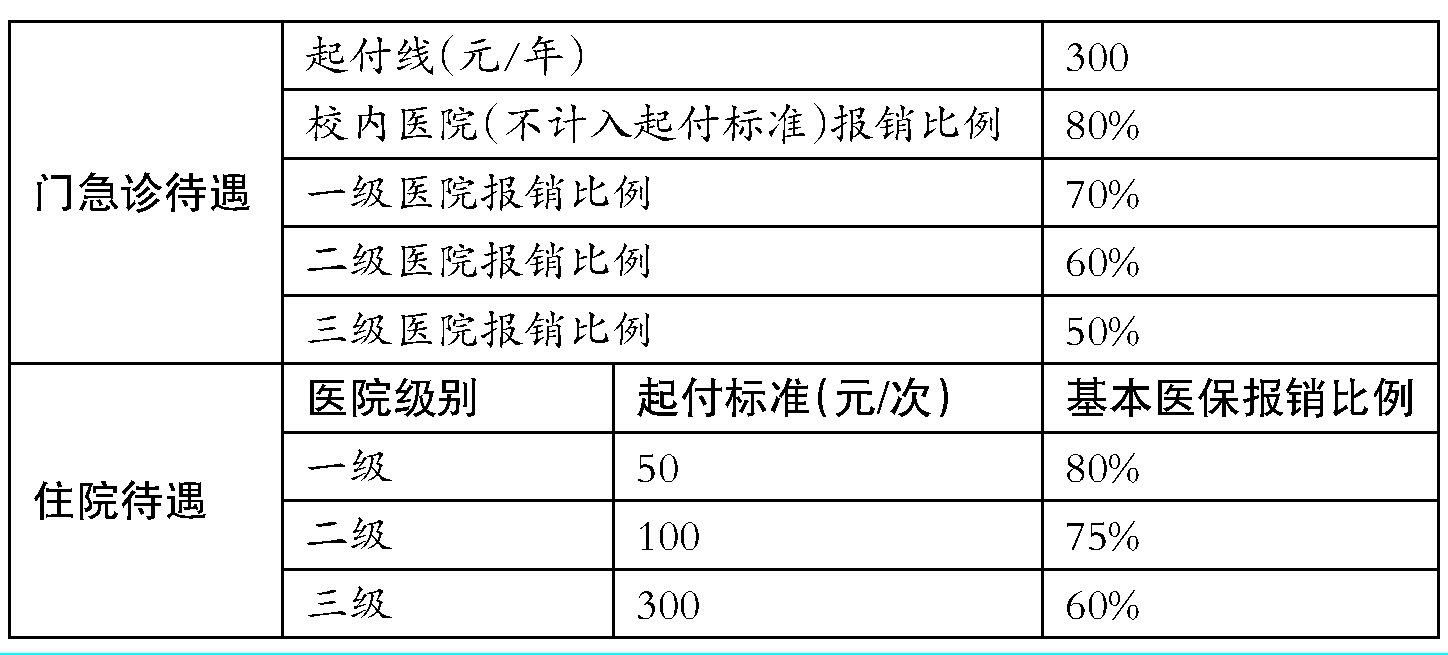 | 门急诊待遇 | 起付线(元/年) |  | 300 |
|---|---|---|---|
|  | 校内医院(不计入起付标准)报销比例 |  | 80% |
|  | 一级医院报销比例 |  | 70% |
|  | 二级医院报销比例 |  | 60% |
|  | 三级医院报销比例 |  | 50% |
| 住院待遇 | 医院级别 | 起付标准(元/次) | 基本医保报销比例 |
|  | 一级 | 50 | 80% |
|  | 二级 | 100 | 75% |
|  | 三级 | 300 | 60% |